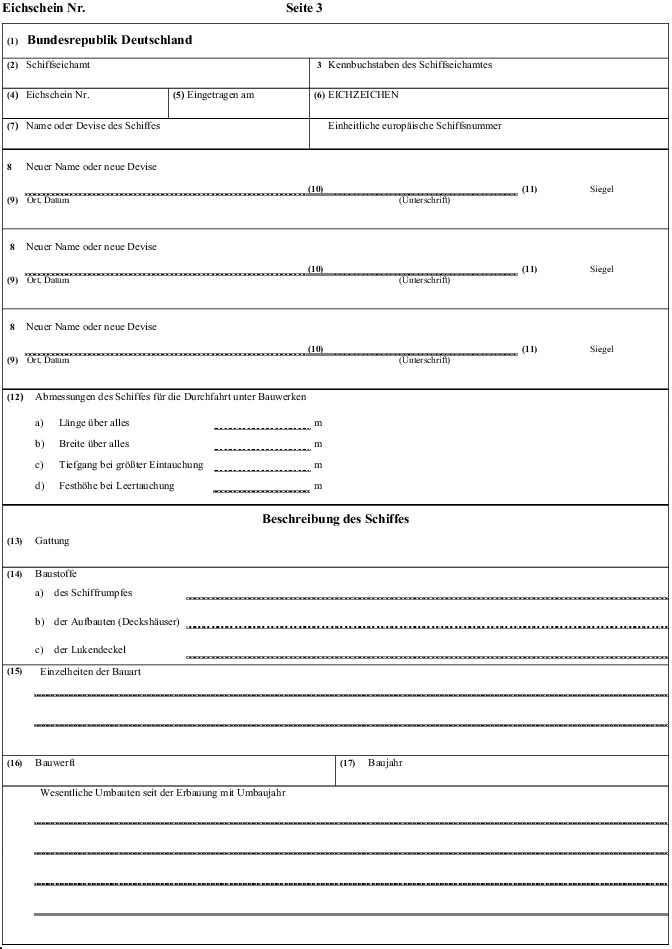 Eichschein Nr. Seite 3

(1) Bundesrepublik Deutschland

(2) Schiffseichamt

3 Kennbuchstaben des Schiffseichamtes

(4) Eichschein Nr.

(5) Eingetragen am

(6) EICHZEICHEN

(7) Name oder Devise des Schiffes

Einheitliche europäische Schiffsnummer

8 Neuer Name oder neue Devise

(9) Ort, Datum (10) (Unterschrift) (11) Siegel

8 Neuer Name oder neue Devise

(9) Ort, Datum (10) (Unterschrift) (11) Siegel

8 Neuer Name oder neue Devise

(9) Ort, Datum (10) (Unterschrift) (11) Siegel

(12) Abmessungen des Schiffes für die Durchfahrt unter Bauwerken

a) Länge über alles m

b) Breite über alles m

c) Tiefgang bei größter Eintauchung m

d) Festhöhe bei Leertauchung m

Beschreibung des Schiffes

(13) Gattung

(14) Baustoffe

a) des Schiffrumpfes

b) der Aufbauten (Deckshäuser)

c) der Lukendeckel

(15) Einzelheiten der Bauart

(16) Bauwerft

(17) Baujahr

Wesentliche Umbauten seit der Erbauung mit Umbaujahr